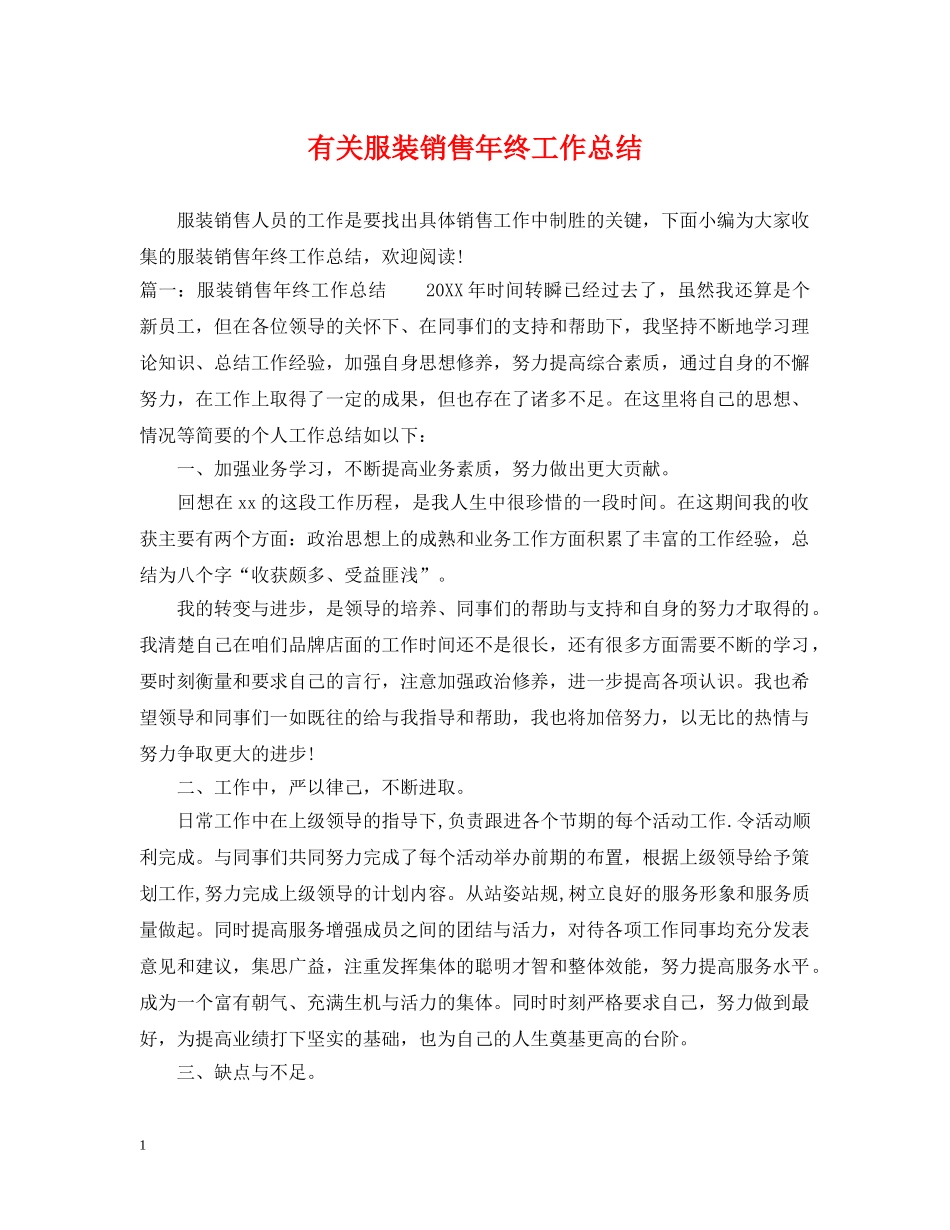 有关服装销售年终工作总结

服装销售人员的工作是要找出具体销售工作中制胜的关键，下面小编为大家收集的服装销售年终工作总结，欢迎阅读!

篇一：服装销售年终工作总结　　20XX年时间转瞬已经过去了，虽然我还算是个新员工，但在各位领导的关怀下、在同事们的支持和帮助下，我坚持不断地学习理论知识、总结工作经验，加强自身思想修养，努力提高综合素质，通过自身的不懈努力，在工作上取得了一定的成果，但也存在了诸多不足。在这里将自己的思想、情况等简要的个人工作总结如以下：

一、加强业务学习，不断提高业务素质，努力做出更大贡献。

回想在xx的这段工作历程，是我人生中很珍惜的一段时间。在这期间我的收获主要有两个方面：政治思想上的成熟和业务工作方面积累了丰富的工作经验，总结为八个字“收获颇多、受益匪浅”。

我的转变与进步，是领导的培养、同事们的帮助与支持和自身的努力才取得的。我清楚自己在咱们品牌店面的工作时间还不是很长，还有很多方面需要不断的学习，要时刻衡量和要求自己的言行，注意加强政治修养，进一步提高各项认识。我也希望领导和同事们一如既往的给与我指导和帮助，我也将加倍努力，以无比的热情与努力争取更大的进步!

二、工作中，严以律己，不断进取。

日常工作中在上级领导的指导下,负责跟进各个节期的每个活动工作.令活动顺利完成。与同事们共同努力完成了每个活动举办前期的布置，根据上级领导给予策划工作,努力完成上级领导的计划内容。从站姿站规,树立良好的服务形象和服务质量做起。同时提高服务增强成员之间的团结与活力，对待各项工作同事均充分发表意见和建议，集思广益，注重发挥集体的聪明才智和整体效能，努力提高服务水平。成为一个富有朝气、充满生机与活力的集体。同时时刻严格要求自己，努力做到最好，为提高业绩打下坚实的基础，也为自己的人生奠基更高的台阶。

三、缺点与不足。

1